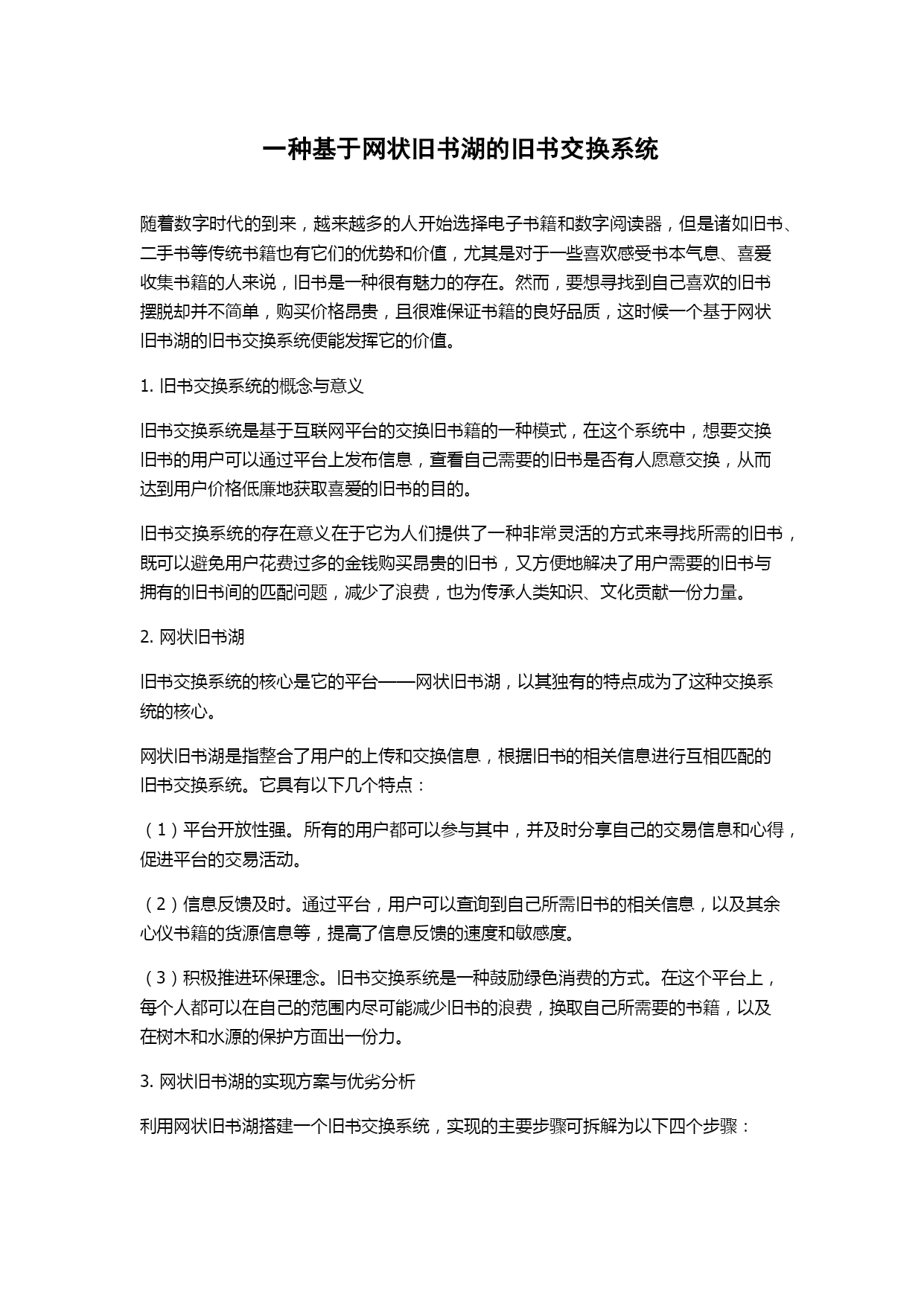 一种基于网状旧书湖的旧书交换系统

随着数字时代的到来，越来越多的人开始选择电子书籍和数字阅读器，但是诸如旧书、二手书等传统书籍也有它们的优势和价值，尤其是对于一些喜欢感受书本气息、喜爱收集书籍的人来说，旧书是一种很有魅力的存在。然而，要想寻找到自己喜欢的旧书摆脱却并不简单，购买价格昂贵，且很难保证书籍的良好品质，这时候一个基于网状旧书湖的旧书交换系统便能发挥它的价值。

1. 旧书交换系统的概念与意义

旧书交换系统是基于互联网平台的交换旧书籍的一种模式，在这个系统中，想要交换旧书的用户可以通过平台上发布信息，查看自己需要的旧书是否有人愿意交换，从而达到用户价格低廉地获取喜爱的旧书的目的。

旧书交换系统的存在意义在于它为人们提供了一种非常灵活的方式来寻找所需的旧书，既可以避免用户花费过多的金钱购买昂贵的旧书，又方便地解决了用户需要的旧书与拥有的旧书间的匹配问题，减少了浪费，也为传承人类知识、文化贡献一份力量。

2. 网状旧书湖

旧书交换系统的核心是它的平台——网状旧书湖，以其独有的特点成为了这种交换系统的核心。

网状旧书湖是指整合了用户的上传和交换信息，根据旧书的相关信息进行互相匹配的旧书交换系统。它具有以下几个特点：

（1）平台开放性强。所有的用户都可以参与其中，并及时分享自己的交易信息和心得，促进平台的交易活动。

（2）信息反馈及时。通过平台，用户可以查询到自己所需旧书的相关信息，以及其余心仪书籍的货源信息等，提高了信息反馈的速度和敏感度。

（3）积极推进环保理念。旧书交换系统是一种鼓励绿色消费的方式。在这个平台上，每个人都可以在自己的范围内尽可能减少旧书的浪费，换取自己所需要的书籍，以及在树木和水源的保护方面出一份力。

3. 网状旧书湖的实现方案与优劣分析

利用网状旧书湖搭建一个旧书交换系统，实现的主要步骤可拆解为以下四个步骤：